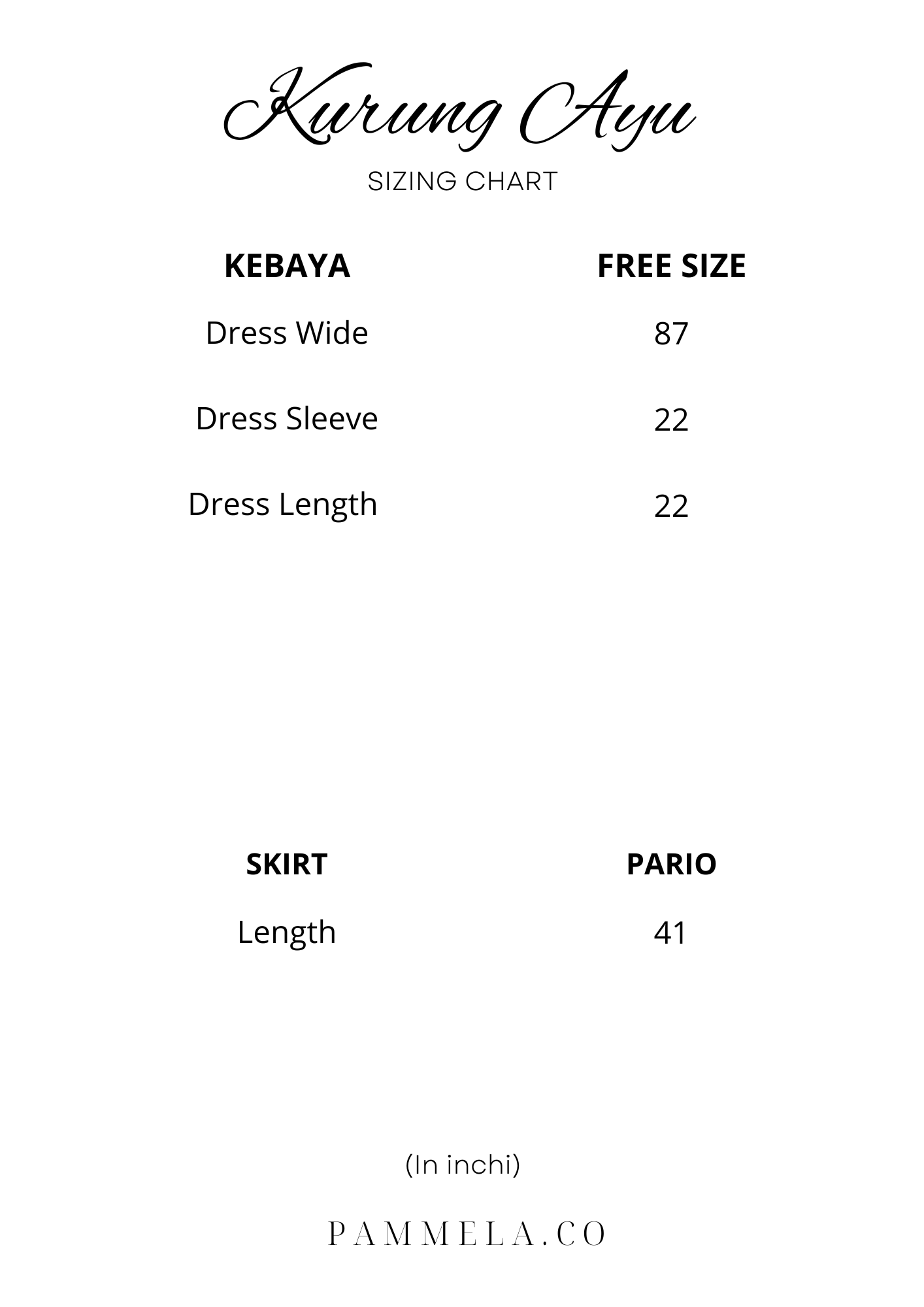 Kurung Ayu

SIZING CHART

| KEBAYA | FREE SIZE |
|---|---|
| Dress Wide | 87 |
| Dress Sleeve | 22 |
| Dress Length | 22 |

| SKIRT | PARIO |
|---|---|
| Length | 41 |

(In inchi)

PAMMELA.CO